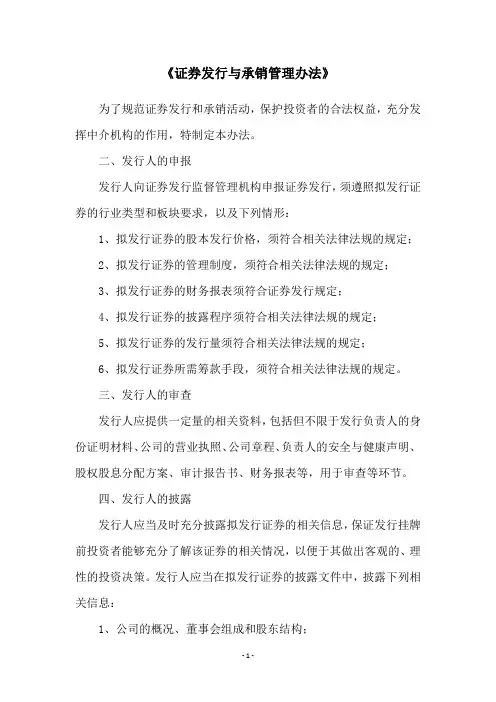 《证券发行与承销管理办法》

为了规范证券发行和承销活动，保护投资者的合法权益，充分发挥中介机构的作用，特制定本办法。

二、发行人的申报

发行人向证券发行监督管理机构申报证券发行，须遵照拟发行证券的行业类型和板块要求，以及下列情形：

1、拟发行证券的股本发行价格，须符合相关法律法规的规定；

2、拟发行证券的管理制度，须符合相关法律法规的规定；

3、拟发行证券的财务报表须符合证券发行规定；

4、拟发行证券的披露程序须符合相关法律法规的规定；

5、拟发行证券的发行量须符合相关法律法规的规定；

6、拟发行证券所需筹款手段，须符合相关法律法规的规定。

三、发行人的审查

发行人应提供一定量的相关资料，包括但不限于发行负责人的身份证明材料、公司的营业执照、公司章程、负责人的安全与健康声明、股权股息分配方案、审计报告书、财务报表等，用于审查等环节。

四、发行人的披露

发行人应当及时充分披露拟发行证券的相关信息，保证发行挂牌前投资者能够充分了解该证券的相关情况，以便于其做出客观的、理性的投资决策。发行人应当在拟发行证券的披露文件中，披露下列相关信息：

1、公司的概况、董事会组成和股东结构；

- 1 -